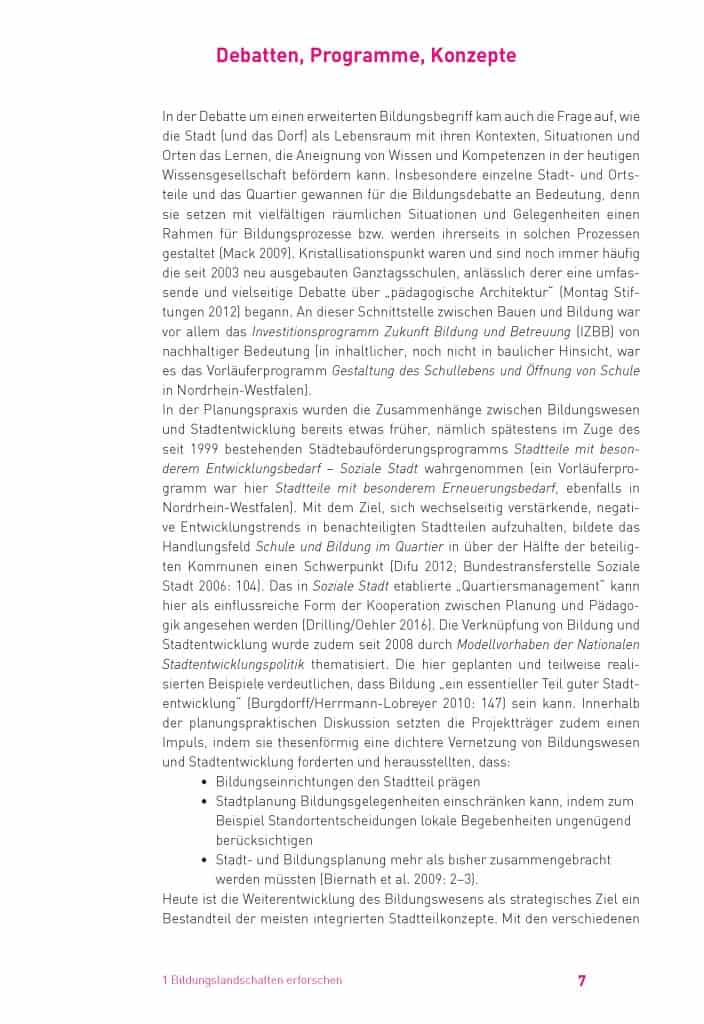 Debatten, Programme, Konzepte

In der Debatte um einen erweiterten Bildungsbegriff kam auch die Frage auf, wie die Stadt (und das Dorf) als Lebensraum mit ihren Kontexten, Situationen und Orten das Lernen, die Aneignung von Wissen und Kompetenzen in der heutigen Wissensgesellschaft befördern kann. Insbesondere einzelne Stadt- und Ortsteile und das Quartier gewannen für die Bildungsdebatte an Bedeutung, denn sie setzen mit vielfältigen räumlichen Situationen und Gelegenheiten einen Rahmen für Bildungsprozesse bzw. werden ihrerseits in solchen Prozessen gestaltet (Mack 2009). Kristallisationspunkt waren und sind noch immer häufig die seit 2003 neu ausgebauten Ganztagsschulen, anlässlich derer eine umfassende und vielseitige Debatte über „pädagogische Architektur" (Montag Stiftungen 2012) begann. An dieser Schnittstelle zwischen Bauen und Bildung war vor allem das Investitionsprogramm Zukunft Bildung und Betreuung (IZBB) von nachhaltiger Bedeutung (in inhaltlicher, noch nicht in baulicher Hinsicht, war es das Vorläuferprogramm Gestaltung des Schullebens und Öffnung von Schule in Nordrhein-Westfalen).
In der Planungspraxis wurden die Zusammenhänge zwischen Bildungswesen und Stadtentwicklung bereits etwas früher, nämlich spätestens im Zuge des seit 1999 bestehenden Städtebauförderungsprogramms Stadtteile mit besonderem Entwicklungsbedarf – Soziale Stadt wahrgenommen (ein Vorläuferprogramm war hier Stadtteile mit besonderem Erneuerungsbedarf, ebenfalls in Nordrhein-Westfalen). Mit dem Ziel, sich wechselseitig verstärkende, negative Entwicklungstrends in benachteiligten Stadtteilen aufzuhalten, bildete das Handlungsfeld Schule und Bildung im Quartier in über der Hälfte der beteiligten Kommunen einen Schwerpunkt (Difu 2012; Bundestransferstelle Soziale Stadt 2006: 104). Das in Soziale Stadt etablierte „Quartiersmanagement" kann hier als einflussreiche Form der Kooperation zwischen Planung und Pädagogik angesehen werden (Drilling/Oehler 2016). Die Verknüpfung von Bildung und Stadtentwicklung wurde zudem seit 2008 durch Modellvorhaben der Nationalen Stadtentwicklungspolitik thematisiert. Die hier geplanten und teilweise realisierten Beispiele verdeutlichen, dass Bildung „ein essentieller Teil guter Stadtentwicklung" (Burgdorff/Herrmann-Lobreyer 2010: 147) sein kann. Innerhalb der planungspraktischen Diskussion setzten die Projektträger zudem einen Impuls, indem sie thesenförmig eine dichtere Vernetzung von Bildungswesen und Stadtentwicklung forderten und herausstellten, dass:
• Bildungseinrichtungen den Stadtteil prägen
• Stadtplanung Bildungsgelegenheiten einschränken kann, indem zum Beispiel Standortentscheidungen lokale Begebenheiten ungenügend berücksichtigen
• Stadt- und Bildungsplanung mehr als bisher zusammengebracht werden müssten (Biernath et al. 2009: 2–3).
Heute ist die Weiterentwicklung des Bildungswesens als strategisches Ziel ein Bestandteil der meisten integrierten Stadtteilkonzepte. Mit den verschiedenen

1 Bildungslandschaften erforschen 7